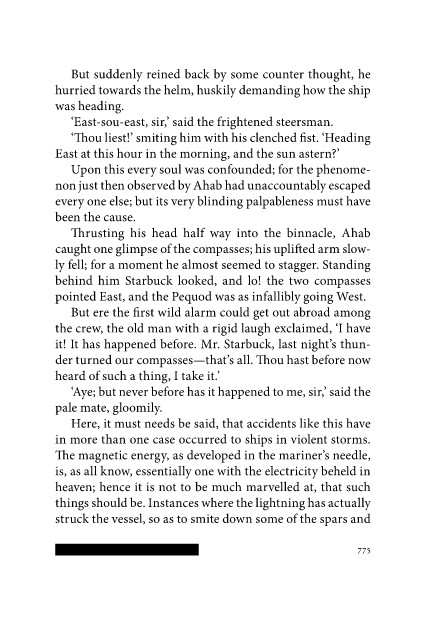 But suddenly reined back by some counter thought, he hurried towards the helm, huskily demanding how the ship was heading.

'East-sou-east, sir,' said the frightened steersman.

'Thou liest!' smiting him with his clenched fist. 'Heading East at this hour in the morning, and the sun astern?'

Upon this every soul was confounded; for the phenomenon just then observed by Ahab had unaccountably escaped every one else; but its very blinding palpableness must have been the cause.

Thrusting his head half way into the binnacle, Ahab caught one glimpse of the compasses; his uplifted arm slowly fell; for a moment he almost seemed to stagger. Standing behind him Starbuck looked, and lo! the two compasses pointed East, and the Pequod was as infallibly going West.

But ere the first wild alarm could get out abroad among the crew, the old man with a rigid laugh exclaimed, 'I have it! It has happened before. Mr. Starbuck, last night's thunder turned our compasses—that's all. Thou hast before now heard of such a thing, I take it.'

'Aye; but never before has it happened to me, sir,' said the pale mate, gloomily.

Here, it must needs be said, that accidents like this have in more than one case occurred to ships in violent storms. The magnetic energy, as developed in the mariner's needle, is, as all know, essentially one with the electricity beheld in heaven; hence it is not to be much marvelled at, that such things should be. Instances where the lightning has actually struck the vessel, so as to smite down some of the spars and

775